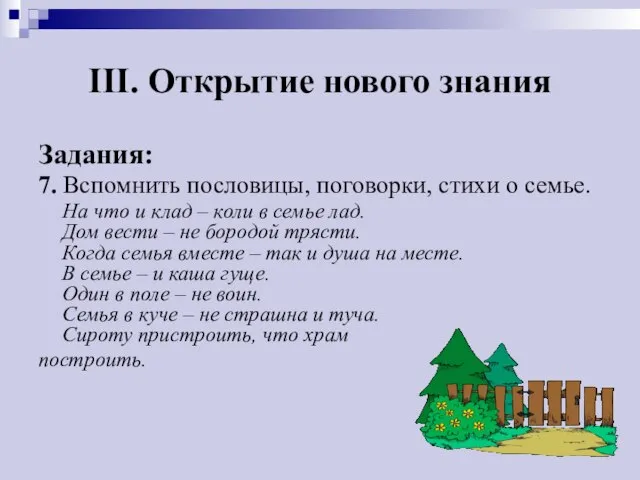 III. Открытие нового знания

Задания:
7. Вспомнить пословицы, поговорки, стихи о семье.
На что и клад – коли в семье лад.
Дом вести – не бородой трясти.
Когда семья вместе – так и душа на месте.
В семье – и каша гуще.
Один в поле – не воин.
Семья в куче – не страшна и туча.
Сироту пристроить, что храм построить.